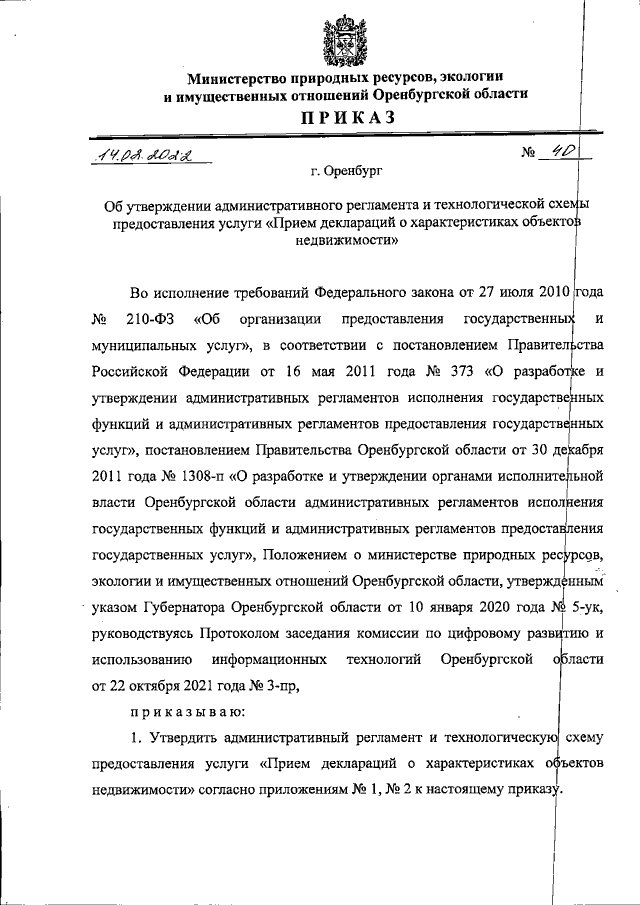 Министерство природных ресурсов, экологии и имущественных отношений Оренбургской области

ПРИКАЗ

14.02.2022 № 40

г. Оренбург

Об утверждении административного регламента и технологической схемы предоставления услуги «Прием деклараций о характеристиках объектов недвижимости»

Во исполнение требований Федерального закона от 27 июля 2010 года № 210-ФЗ «Об организации предоставления государственных и муниципальных услуг», в соответствии с постановлением Правительства Российской Федерации от 16 мая 2011 года № 373 «О разработке и утверждении административных регламентов исполнения государственных функций и административных регламентов предоставления государственных услуг», постановлением Правительства Оренбургской области от 30 декабря 2011 года № 1308-п «О разработке и утверждении органами исполнительной власти Оренбургской области административных регламентов исполнения государственных функций и административных регламентов предоставления государственных услуг», Положением о министерстве природных ресурсов, экологии и имущественных отношений Оренбургской области, утвержденным указом Губернатора Оренбургской области от 10 января 2020 года № 5-ук, руководствуясь Протоколом заседания комиссии по цифровому развитию и использованию информационных технологий Оренбургской области от 22 октября 2021 года № 3-пр,

приказываю:

1. Утвердить административный регламент и технологическую схему предоставления услуги «Прием деклараций о характеристиках объектов недвижимости» согласно приложениям № 1, № 2 к настоящему приказу.